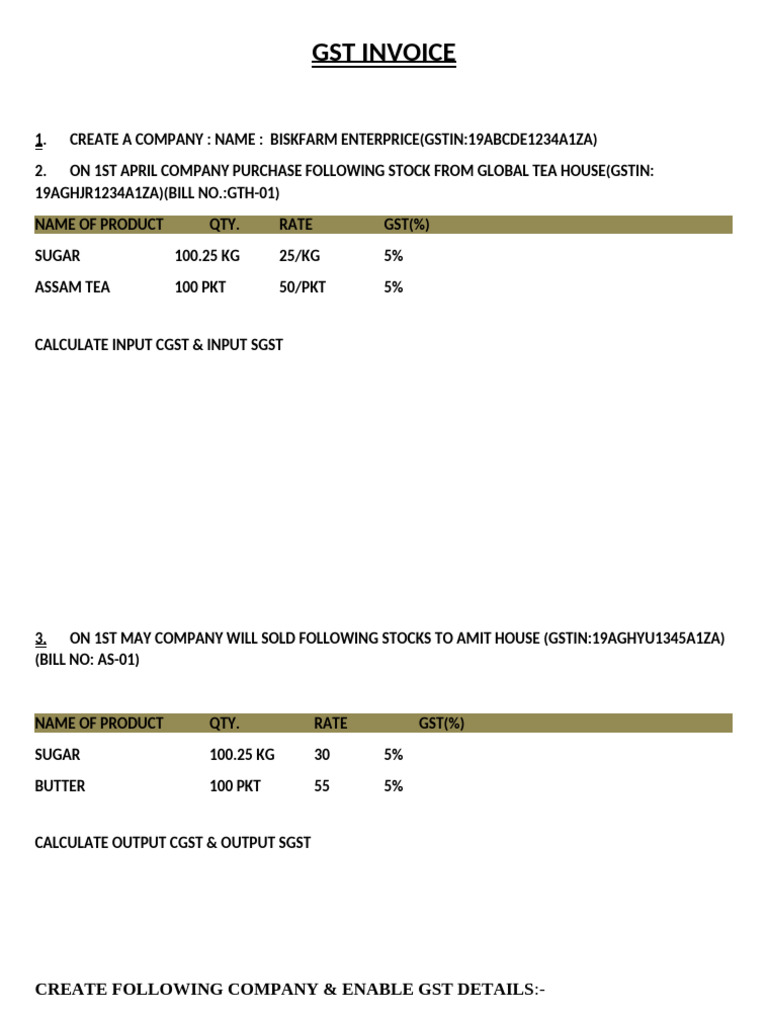 GST INVOICE

1. CREATE A COMPANY : NAME : BISKFARM ENTERPRICE(GSTIN:19ABCDE1234A1ZA)

2. ON 1ST APRIL COMPANY PURCHASE FOLLOWING STOCK FROM GLOBAL TEA HOUSE(GSTIN: 19AGHJR1234A1ZA)(BILL NO.:GTH-01)

| NAME OF PRODUCT | QTY. | RATE | GST(%) |
|---|---|---|---|
| SUGAR | 100.25 KG | 25/KG | 5% |
| ASSAM TEA | 100 PKT | 50/PKT | 5% |

CALCULATE INPUT CGST & INPUT SGST

3. ON 1ST MAY COMPANY WILL SOLD FOLLOWING STOCKS TO AMIT HOUSE (GSTIN:19AGHYU1345A1ZA) (BILL NO: AS-01)

| NAME OF PRODUCT | QTY. | RATE | GST(%) |
|---|---|---|---|
| SUGAR | 100.25 KG | 30 | 5% |
| BUTTER | 100 PKT | 55 | 5% |

CALCULATE OUTPUT CGST & OUTPUT SGST

CREATE FOLLOWING COMPANY & ENABLE GST DETAILS:-